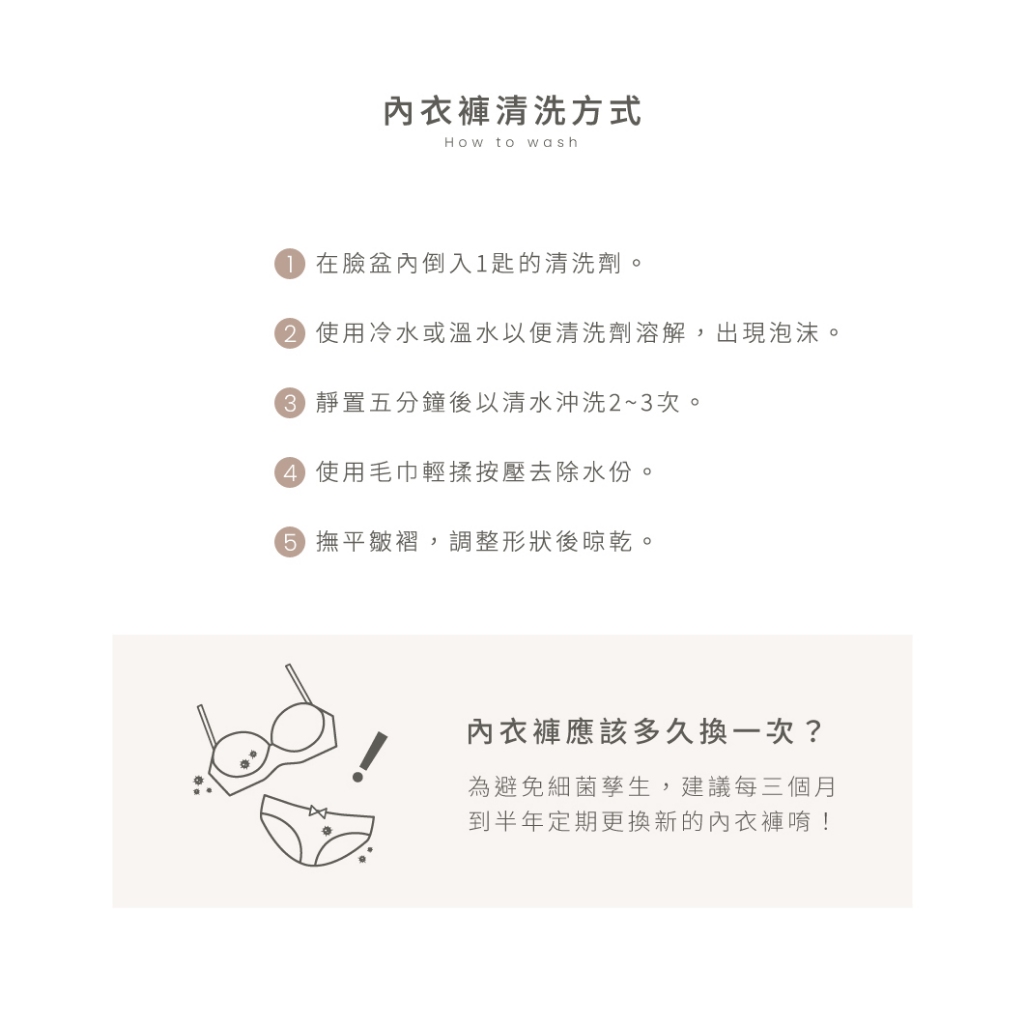 內衣褲清洗方式
How to wash

1 在臉盆內倒入1匙的清洗劑。

2 使用冷水或溫水以便清洗劑溶解，出現泡沫。

3 靜置五分鐘後以清水沖洗2~3次。

4 使用毛巾輕揉按壓去除水份。

5 撫平皺褶，調整形狀後晾乾。

內衣褲應該多久換一次？

為避免細菌孳生，建議每三個月到半年定期更換新的內衣褲唷！